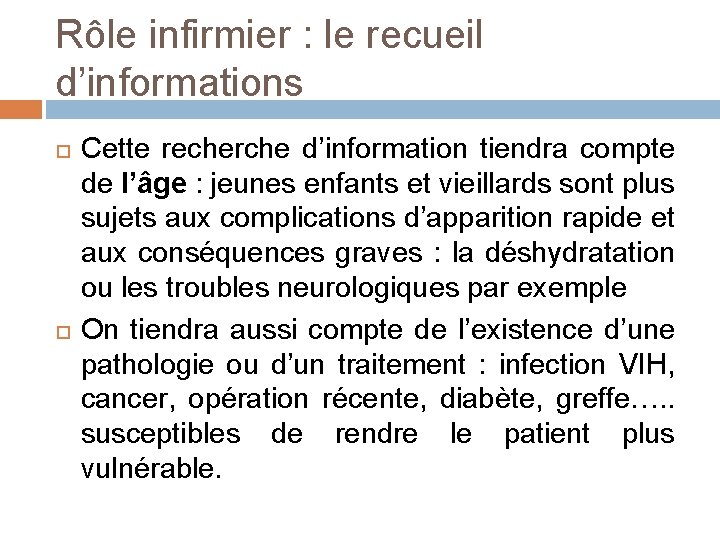 Rôle infirmier : le recueil d’informations

Cette recherche d’information tiendra compte de l’âge : jeunes enfants et vieillards sont plus sujets aux complications d’apparition rapide et aux conséquences graves : la déshydratation ou les troubles neurologiques par exemple

On tiendra aussi compte de l’existence d’une pathologie ou d’un traitement : infection VIH, cancer, opération récente, diabète, greffe….. susceptibles de rendre le patient plus vulnérable.